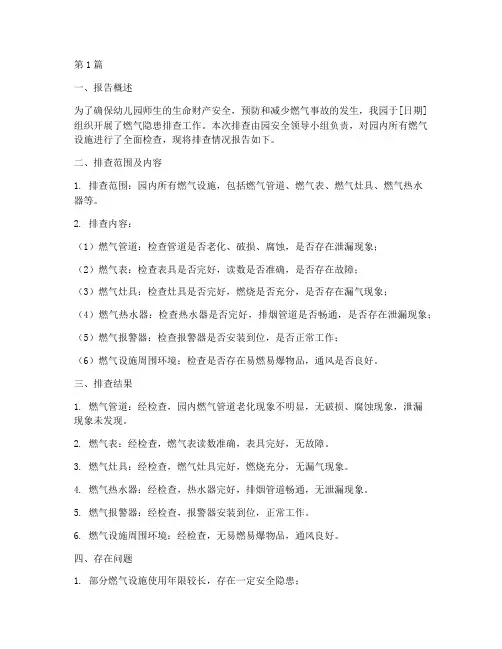 第1篇

一、报告概述

为了确保幼儿园师生的生命财产安全，预防和减少燃气事故的发生，我园于[日期]组织开展了燃气隐患排查工作。本次排查由园安全领导小组负责，对园内所有燃气设施进行了全面检查，现将排查情况报告如下。

二、排查范围及内容

1. 排查范围：园内所有燃气设施，包括燃气管道、燃气表、燃气灶具、燃气热水器等。

2. 排查内容：

（1）燃气管道：检查管道是否老化、破损、腐蚀，是否存在泄漏现象；

（2）燃气表：检查表具是否完好，读数是否准确，是否存在故障；

（3）燃气灶具：检查灶具是否完好，燃烧是否充分，是否存在漏气现象；

（4）燃气热水器：检查热水器是否完好，排烟管道是否畅通，是否存在泄漏现象；

（5）燃气报警器：检查报警器是否安装到位，是否正常工作；

（6）燃气设施周围环境：检查是否存在易燃易爆物品，通风是否良好。

三、排查结果

1. 燃气管道：经检查，园内燃气管道老化现象不明显，无破损、腐蚀现象，泄漏现象未发现。

2. 燃气表：经检查，燃气表读数准确，表具完好，无故障。

3. 燃气灶具：经检查，燃气灶具完好，燃烧充分，无漏气现象。

4. 燃气热水器：经检查，热水器完好，排烟管道畅通，无泄漏现象。

5. 燃气报警器：经检查，报警器安装到位，正常工作。

6. 燃气设施周围环境：经检查，无易燃易爆物品，通风良好。

四、存在问题

1. 部分燃气设施使用年限较长，存在一定安全隐患；